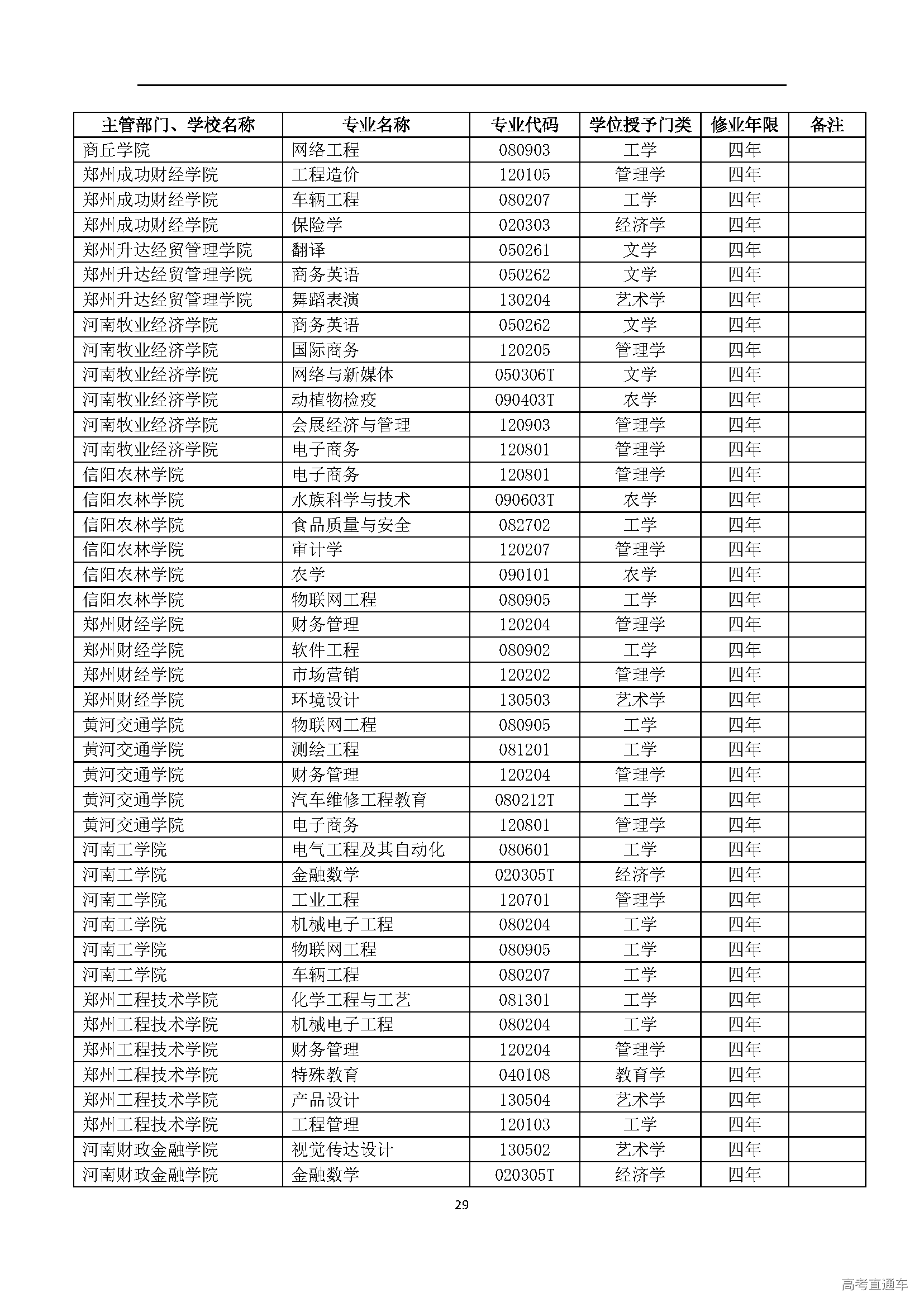 | 主管部门、学校名称 | 专业名称 | 专业代码 | 学位授予门类 | 修业年限 | 备注 |
|---|---|---|---|---|---|
| 商丘学院 | 网络工程 | 080903 | 工学 | 四年 | |
| 郑州成功财经学院 | 工程造价 | 120105 | 管理学 | 四年 | |
| 郑州成功财经学院 | 车辆工程 | 080207 | 工学 | 四年 | |
| 郑州成功财经学院 | 保险学 | 020303 | 经济学 | 四年 | |
| 郑州升达经贸管理学院 | 翻译 | 050261 | 文学 | 四年 | |
| 郑州升达经贸管理学院 | 商务英语 | 050262 | 文学 | 四年 | |
| 郑州升达经贸管理学院 | 舞蹈表演 | 130204 | 艺术学 | 四年 | |
| 河南牧业经济学院 | 商务英语 | 050262 | 文学 | 四年 | |
| 河南牧业经济学院 | 国际商务 | 120205 | 管理学 | 四年 | |
| 河南牧业经济学院 | 网络与新媒体 | 050306T | 文学 | 四年 | |
| 河南牧业经济学院 | 动植物检疫 | 090403T | 农学 | 四年 | |
| 河南牧业经济学院 | 会展经济与管理 | 120903 | 管理学 | 四年 | |
| 河南牧业经济学院 | 电子商务 | 120801 | 管理学 | 四年 | |
| 信阳农林学院 | 电子商务 | 120801 | 管理学 | 四年 | |
| 信阳农林学院 | 水族科学与技术 | 090603T | 农学 | 四年 | |
| 信阳农林学院 | 食品质量与安全 | 082702 | 工学 | 四年 | |
| 信阳农林学院 | 审计学 | 120207 | 管理学 | 四年 | |
| 信阳农林学院 | 农学 | 090101 | 农学 | 四年 | |
| 信阳农林学院 | 物联网工程 | 080905 | 工学 | 四年 | |
| 郑州财经学院 | 财务管理 | 120204 | 管理学 | 四年 | |
| 郑州财经学院 | 软件工程 | 080902 | 工学 | 四年 | |
| 郑州财经学院 | 市场营销 | 120202 | 管理学 | 四年 | |
| 郑州财经学院 | 环境设计 | 130503 | 艺术学 | 四年 | |
| 黄河交通学院 | 物联网工程 | 080905 | 工学 | 四年 | |
| 黄河交通学院 | 测绘工程 | 081201 | 工学 | 四年 | |
| 黄河交通学院 | 财务管理 | 120204 | 管理学 | 四年 | |
| 黄河交通学院 | 汽车维修工程教育 | 080212T | 工学 | 四年 | |
| 黄河交通学院 | 电子商务 | 120801 | 管理学 | 四年 | |
| 河南工学院 | 电气工程及其自动化 | 080601 | 工学 | 四年 | |
| 河南工学院 | 金融数学 | 020305T | 经济学 | 四年 | |
| 河南工学院 | 工业工程 | 120701 | 管理学 | 四年 | |
| 河南工学院 | 机械电子工程 | 080204 | 工学 | 四年 | |
| 河南工学院 | 物联网工程 | 080905 | 工学 | 四年 | |
| 河南工学院 | 车辆工程 | 080207 | 工学 | 四年 | |
| 郑州工程技术学院 | 化学工程与工艺 | 081301 | 工学 | 四年 | |
| 郑州工程技术学院 | 机械电子工程 | 080204 | 工学 | 四年 | |
| 郑州工程技术学院 | 财务管理 | 120204 | 管理学 | 四年 | |
| 郑州工程技术学院 | 特殊教育 | 040108 | 教育学 | 四年 | |
| 郑州工程技术学院 | 产品设计 | 130504 | 艺术学 | 四年 | |
| 郑州工程技术学院 | 工程管理 | 120103 | 工学 | 四年 | |
| 河南财政金融学院 | 视觉传达设计 | 130502 | 艺术学 | 四年 | |
| 河南财政金融学院 | 金融数学 | 020305T | 经济学 | 四年 | |

29

高考直通车